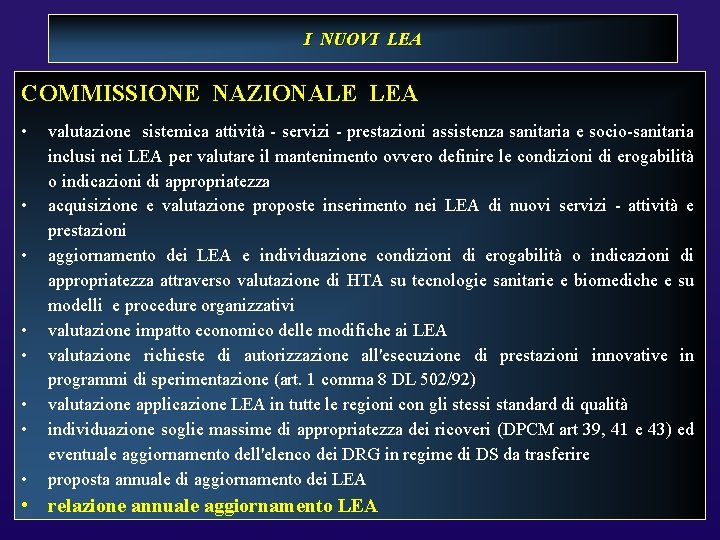 I NUOVI LEA

COMMISSIONE NAZIONALE LEA

• valutazione sistemica attività - servizi - prestazioni assistenza sanitaria e socio-sanitaria inclusi nei LEA per valutare il mantenimento ovvero definire le condizioni di erogabilità o indicazioni di appropriatezza
• acquisizione e valutazione proposte inserimento nei LEA di nuovi servizi - attività e prestazioni
• aggiornamento dei LEA e individuazione condizioni di erogabilità o indicazioni di appropriatezza attraverso valutazione di HTA su tecnologie sanitarie e biomediche e su modelli e procedure organizzativi
• valutazione impatto economico delle modifiche ai LEA
• valutazione richieste di autorizzazione all'esecuzione di prestazioni innovative in programmi di sperimentazione (art. 1 comma 8 DL 502/92)
• valutazione applicazione LEA in tutte le regioni con gli stessi standard di qualità
• individuazione soglie massime di appropriatezza dei ricoveri (DPCM art 39, 41 e 43) ed eventuale aggiornamento dell'elenco dei DRG in regime di DS da trasferire
• proposta annuale di aggiornamento dei LEA
• relazione annuale aggiornamento LEA